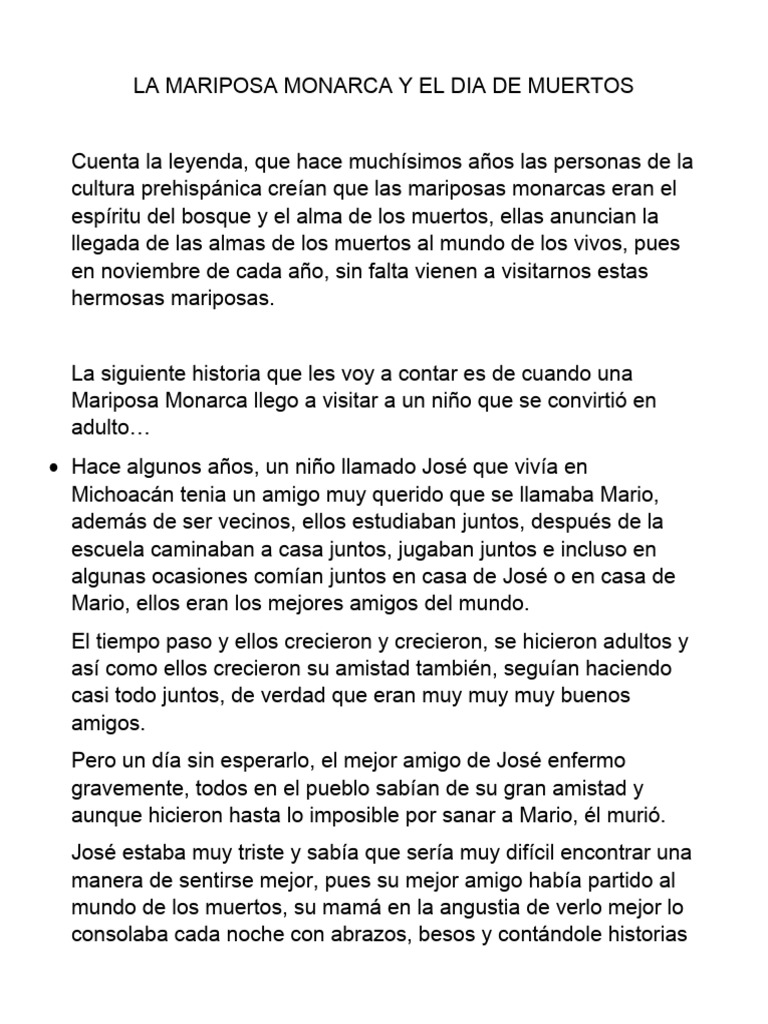 LA MARIPOSA MONARCA Y EL DIA DE MUERTOS

Cuenta la leyenda, que hace muchísimos años las personas de la cultura prehispánica creían que las mariposas monarcas eran el espíritu del bosque y el alma de los muertos, ellas anuncian la llegada de las almas de los muertos al mundo de los vivos, pues en noviembre de cada año, sin falta vienen a visitarnos estas hermosas mariposas.

La siguiente historia que les voy a contar es de cuando una Mariposa Monarca llego a visitar a un niño que se convirtió en adulto…

• Hace algunos años, un niño llamado José que vivía en Michoacán tenia un amigo muy querido que se llamaba Mario, además de ser vecinos, ellos estudiaban juntos, después de la escuela caminaban a casa juntos, jugaban juntos e incluso en algunas ocasiones comían juntos en casa de José o en casa de Mario, ellos eran los mejores amigos del mundo.

El tiempo paso y ellos crecieron y crecieron, se hicieron adultos y así como ellos crecieron su amistad también, seguían haciendo casi todo juntos, de verdad que eran muy muy muy buenos amigos.

Pero un día sin esperarlo, el mejor amigo de José enfermo gravemente, todos en el pueblo sabían de su gran amistad y aunque hicieron hasta lo imposible por sanar a Mario, él murió.

José estaba muy triste y sabía que sería muy difícil encontrar una manera de sentirse mejor, pues su mejor amigo había partido al mundo de los muertos, su mamá en la angustia de verlo mejor lo consolaba cada noche con abrazos, besos y contándole historias